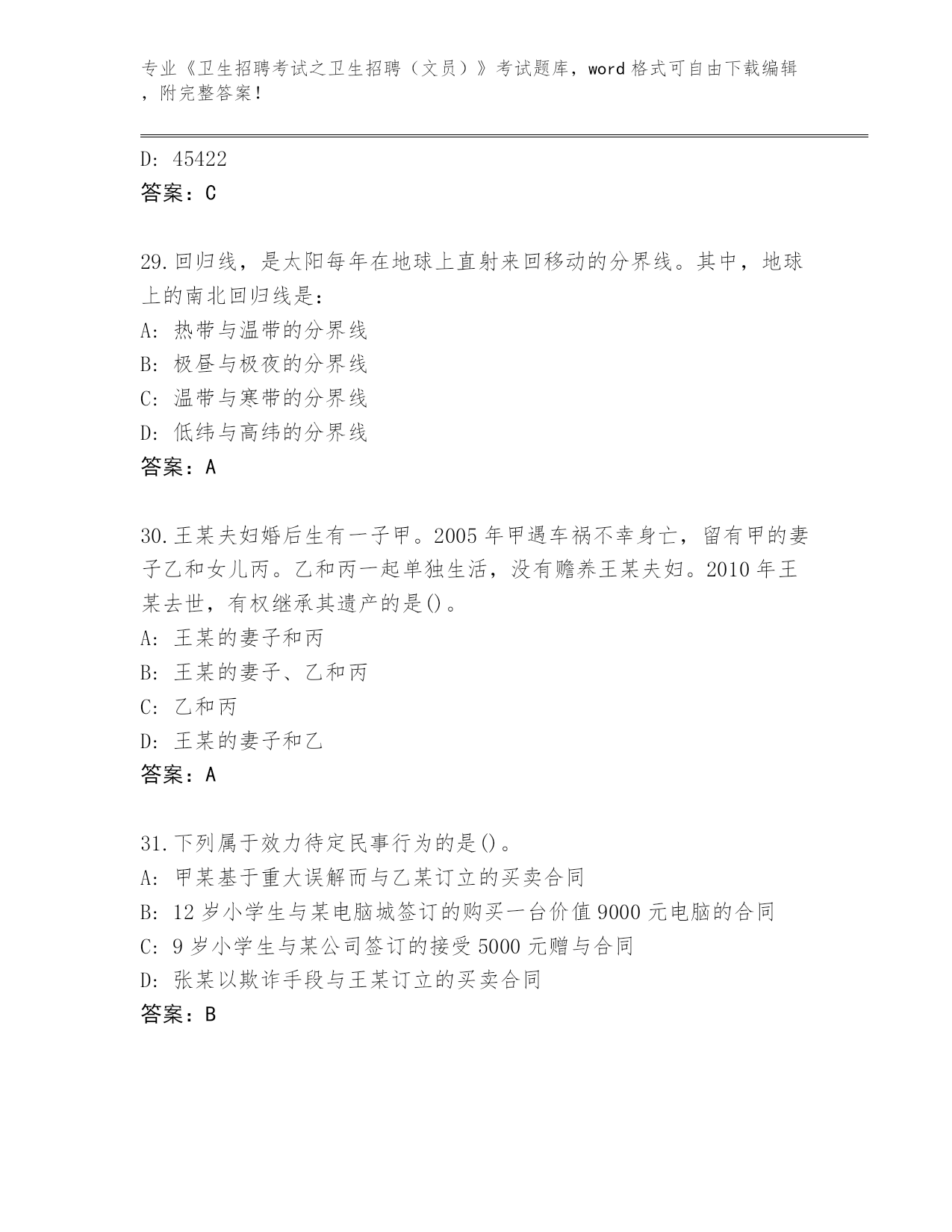 专业《卫生招聘考试之卫生招聘（文员）》考试题库，word 格式可自由下载编辑，附完整答案！

D: 45422
答案：C

29.回归线，是太阳每年在地球上直射来回移动的分界线。其中，地球上的南北回归线是：
A: 热带与温带的分界线
B: 极昼与极夜的分界线
C: 温带与寒带的分界线
D: 低纬与高纬的分界线
答案：A

30.王某夫妇婚后生有一子甲。2005 年甲遇车祸不幸身亡，留有甲的妻子乙和女儿丙。乙和丙一起单独生活，没有赡养王某夫妇。2010 年王某去世，有权继承其遗产的是()。
A: 王某的妻子和丙
B: 王某的妻子、乙和丙
C: 乙和丙
D: 王某的妻子和乙
答案：A

31.下列属于效力待定民事行为的是()。
A: 甲某基于重大误解而与乙某订立的买卖合同
B: 12 岁小学生与某电脑城签订的购买一台价值 9000 元电脑的合同
C: 9 岁小学生与某公司签订的接受 5000 元赠与合同
D: 张某以欺诈手段与王某订立的买卖合同
答案：B